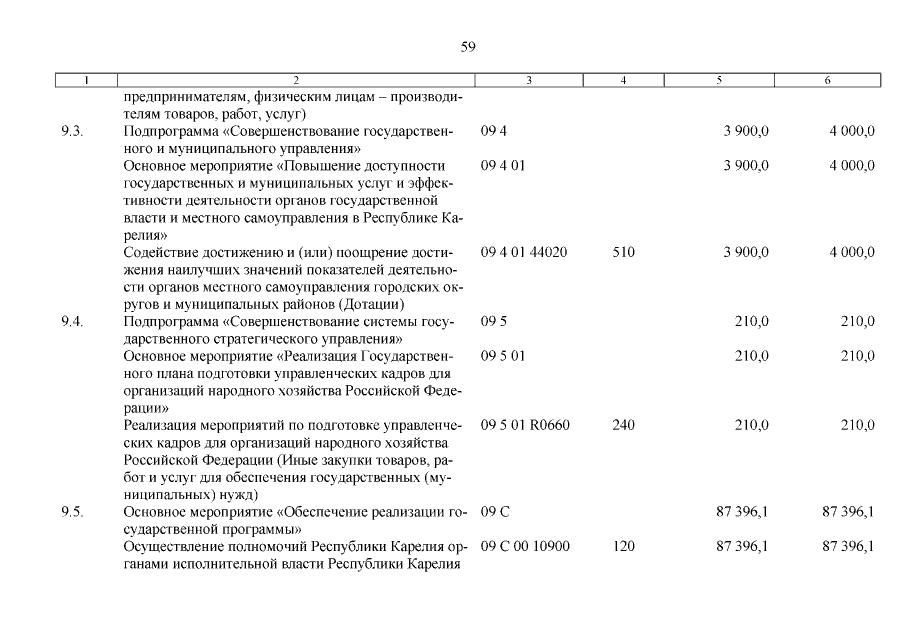 59

| 1 | 2 | 3 | 4 | 5 | 6 |
|---|---|---|---|---|---|
|  | предпринимателям, физическим лицам – производителям товаров, работ, услуг) |  |  |  |  |
| 9.3. | Подпрограмма «Совершенствование государственного и муниципального управления» | 09 4 |  | 3 900,0 | 4 000,0 |
|  | Основное мероприятие «Повышение доступности государственных и муниципальных услуг и эффективности деятельности органов государственной власти и местного самоуправления в Республике Карелия» | 09 4 01 |  | 3 900,0 | 4 000,0 |
|  | Содействие достижению и (или) поощрение достижения наилучших значений показателей деятельности органов местного самоуправления городских округов и муниципальных районов (Дотации) | 09 4 01 44020 | 510 | 3 900,0 | 4 000,0 |
| 9.4. | Подпрограмма «Совершенствование системы государственного стратегического управления» | 09 5 |  | 210,0 | 210,0 |
|  | Основное мероприятие «Реализация Государственного плана подготовки управленческих кадров для организаций народного хозяйства Российской Федерации» | 09 5 01 |  | 210,0 | 210,0 |
|  | Реализация мероприятий по подготовке управленческих кадров для организаций народного хозяйства Российской Федерации (Иные закупки товаров, работ и услуг для обеспечения государственных (муниципальных) нужд) | 09 5 01 R0660 | 240 | 210,0 | 210,0 |
| 9.5. | Основное мероприятие «Обеспечение реализации государственной программы» | 09 С |  | 87 396,1 | 87 396,1 |
|  | Осуществление полномочий Республики Карелия органами исполнительной власти Республики Карелия | 09 С 00 10900 | 120 | 87 396,1 | 87 396,1 |